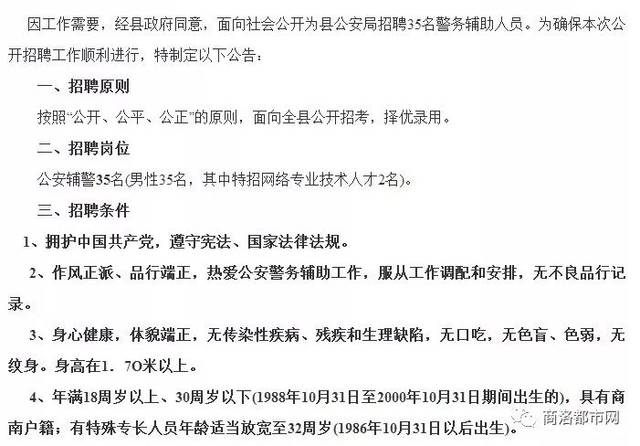 因工作需要，经县政府同意，面向社会公开为县公安局招聘35名警务辅助人员。为确保本次公开招聘工作顺利进行，特制定以下公告：

一、招聘原则

按照“公开、公平、公正”的原则，面向全县公开招考，择优录用。

二、招聘岗位

公安辅警35名(男性35名，其中特招网络专业技术人才2名)。

三、招聘条件

1、拥护中国共产党，遵守宪法、国家法律法规。

2、作风正派、品行端正，热爱公安警务辅助工作，服从工作调配和安排，无不良品行记录。

3、身心健康，体貌端正，无传染性疾病、残疾和生理缺陷，无口吃，无色盲、色弱，无纹身。身高在1．7O米以上。

4、年满18周岁以上、30周岁以下(1988年10月31日至2000年10月31日期间出生的)，具有商南户籍；有特殊专长人员年龄适当放宽至32周岁(1986年10月31日以后出生)。

商洛都市网